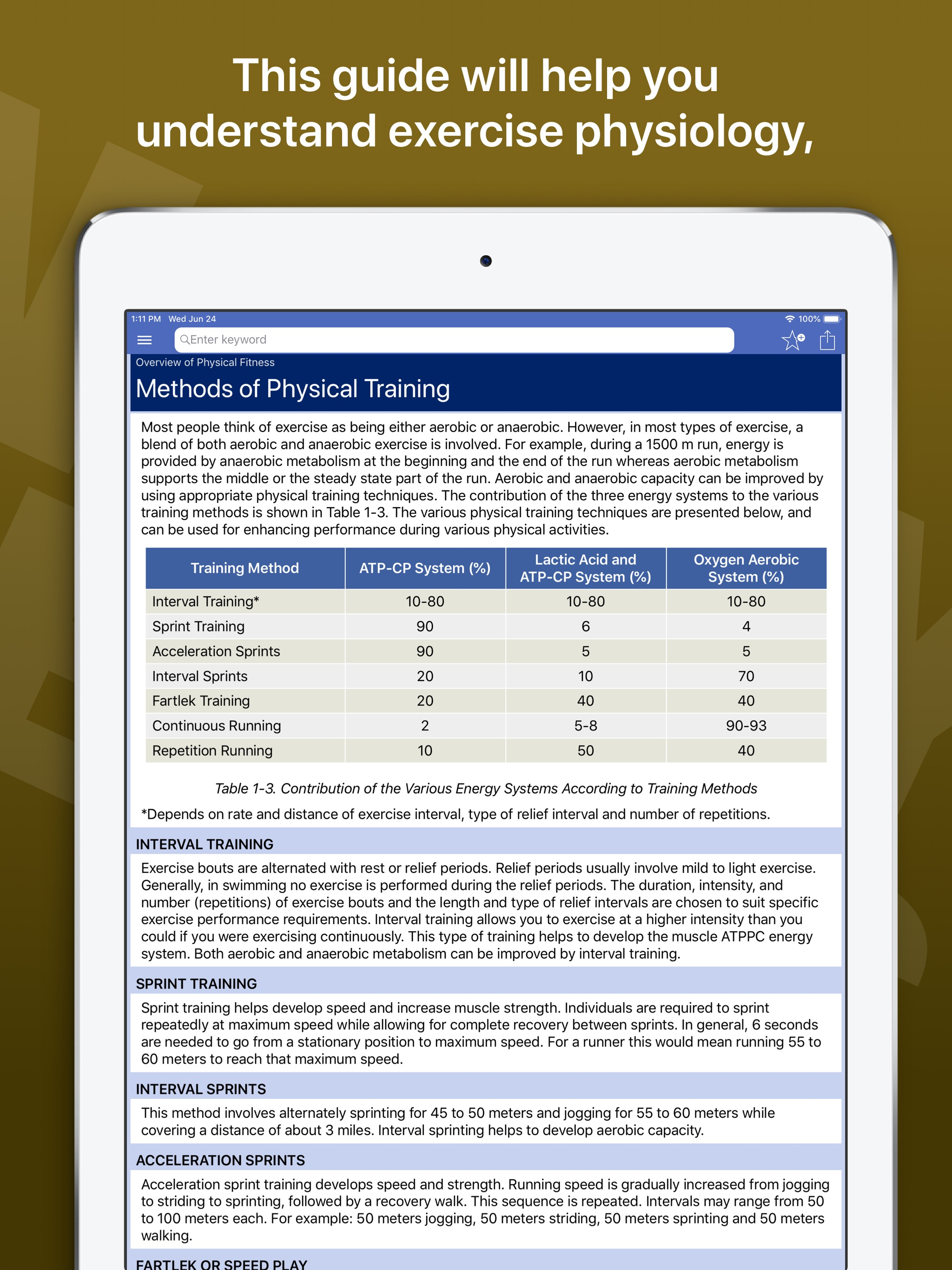 This guide will help you understand exercise physiology,

1:11 PM Wed Jun 24

100%

Enter keyword

Overview of Physical Fitness

Methods of Physical Training

Most people think of exercise as being either aerobic or anaerobic. However, in most types of exercise, a blend of both aerobic and anaerobic exercise is involved. For example, during a 1500 m run, energy is provided by anaerobic metabolism at the beginning and the end of the run whereas aerobic metabolism supports the middle or the steady state part of the run. Aerobic and anaerobic capacity can be improved by using appropriate physical training techniques. The contribution of the three energy systems to the various training methods is shown in Table 1-3. The various physical training techniques are presented below, and can be used for enhancing performance during various physical activities.

| Training Method | ATP-CP System (%) | Lactic Acid and ATP-CP System (%) | Oxygen Aerobic System (%) |
|---|---|---|---|
| Interval Training* | 10-80 | 10-80 | 10-80 |
| Sprint Training | 90 | 6 | 4 |
| Acceleration Sprints | 90 | 5 | 5 |
| Interval Sprints | 20 | 10 | 70 |
| Fartlek Training | 20 | 40 | 40 |
| Continuous Running | 2 | 5-8 | 90-93 |
| Repetition Running | 10 | 50 | 40 |

Table 1-3. Contribution of the Various Energy Systems According to Training Methods

*Depends on rate and distance of exercise interval, type of relief interval and number of repetitions.

INTERVAL TRAINING

Exercise bouts are alternated with rest or relief periods. Relief periods usually involve mild to light exercise. Generally, in swimming no exercise is performed during the relief periods. The duration, intensity, and number (repetitions) of exercise bouts and the length and type of relief intervals are chosen to suit specific exercise performance requirements. Interval training allows you to exercise at a higher intensity than you could if you were exercising continuously. This type of training helps to develop the muscle ATPPC energy system. Both aerobic and anaerobic metabolism can be improved by interval training.

SPRINT TRAINING

Sprint training helps develop speed and increase muscle strength. Individuals are required to sprint repeatedly at maximum speed while allowing for complete recovery between sprints. In general, 6 seconds are needed to go from a stationary position to maximum speed. For a runner this would mean running 55 to 60 meters to reach that maximum speed.

INTERVAL SPRINTS

This method involves alternately sprinting for 45 to 50 meters and jogging for 55 to 60 meters while covering a distance of about 3 miles. Interval sprinting helps to develop aerobic capacity.

ACCELERATION SPRINTS

Acceleration sprint training develops speed and strength. Running speed is gradually increased from jogging to striding to sprinting, followed by a recovery walk. This sequence is repeated. Intervals may range from 50 to 100 meters each. For example: 50 meters jogging, 50 meters striding, 50 meters sprinting and 50 meters walking.

FARTLEK OR SPEED PLAY